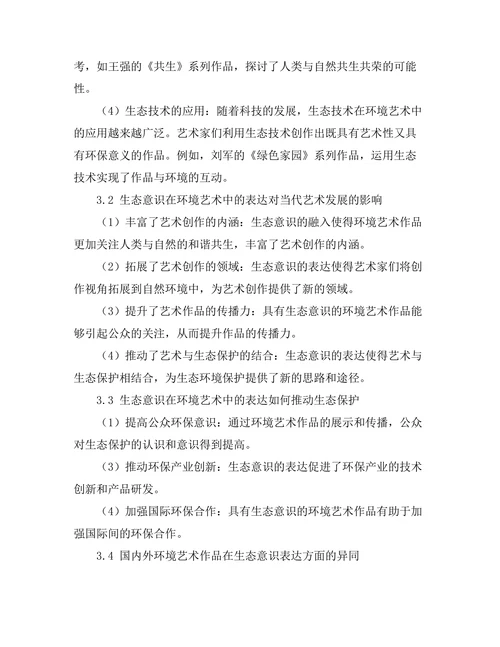 考，如王强的《共生》系列作品，探讨了人类与自然共生共荣的可能性。

（4）生态技术的应用：随着科技的发展，生态技术在环境艺术中的应用越来越广泛。艺术家们利用生态技术创作出既具有艺术性又具有环保意义的作品。例如，刘军的《绿色家园》系列作品，运用生态技术实现了作品与环境的互动。

3.2 生态意识在环境艺术中的表达对当代艺术发展的影响

（1）丰富了艺术创作的内涵：生态意识的融入使得环境艺术作品更加关注人类与自然的和谐共生，丰富了艺术创作的内涵。

（2）拓展了艺术创作的领域：生态意识的表达使得艺术家们将创作视角拓展到自然环境中，为艺术创作提供了新的领域。

（3）提升了艺术作品的传播力：具有生态意识的环境艺术作品能够引起公众的关注，从而提升作品的传播力。

（4）推动了艺术与生态保护的结合：生态意识的表达使得艺术与生态保护相结合，为生态环境保护提供了新的思路和途径。

3.3 生态意识在环境艺术中的表达如何推动生态保护

（1）提高公众环保意识：通过环境艺术作品的展示和传播，公众对生态保护的认识和意识得到提高。

（3）推动环保产业创新：生态意识的表达促进了环保产业的技术创新和产品研发。

（4）加强国际环保合作：具有生态意识的环境艺术作品有助于加强国际间的环保合作。

3.4 国内外环境艺术作品在生态意识表达方面的异同